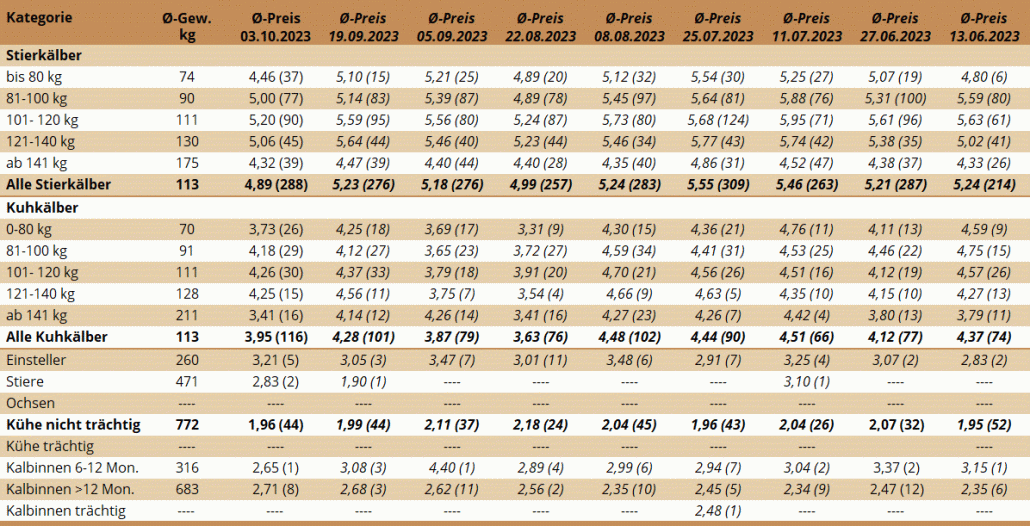 | Kategorie | Ø-Gew. kg | Ø-Preis 03.10.2023 | Ø-Preis 19.09.2023 | Ø-Preis 05.09.2023 | Ø-Preis 22.08.2023 | Ø-Preis 08.08.2023 | Ø-Preis 25.07.2023 | Ø-Preis 11.07.2023 | Ø-Preis 27.06.2023 | Ø-Preis 13.06.2023 |
|---|---|---|---|---|---|---|---|---|---|---|
| **Stierkälber** | | | | | | | | | | |
| bis 80 kg | 74 | 4,46 (37) | 5,10 (15) | 5,21 (25) | 4,89 (20) | 5,12 (32) | 5,54 (30) | 5,25 (27) | 5,07 (19) | 4,80 (6) |
| 81-100 kg | 90 | 5,00 (77) | 5,14 (83) | 5,39 (87) | 4,89 (78) | 5,45 (97) | 5,64 (81) | 5,88 (76) | 5,31 (100) | 5,59 (80) |
| 101- 120 kg | 111 | 5,20 (90) | 5,59 (95) | 5,56 (80) | 5,24 (87) | 5,73 (80) | 5,68 (124) | 5,95 (71) | 5,61 (96) | 5,63 (61) |
| 121-140 kg | 130 | 5,06 (45) | 5,64 (44) | 5,46 (40) | 5,23 (44) | 5,46 (34) | 5,77 (43) | 5,74 (42) | 5,38 (35) | 5,02 (41) |
| ab 141 kg | 175 | 4,32 (39) | 4,47 (39) | 4,40 (44) | 4,40 (28) | 4,35 (40) | 4,86 (31) | 4,52 (47) | 4,38 (37) | 4,33 (26) |
| **Alle Stierkälber** | **113** | **4,89 (288)** | **5,23 (276)** | **5,18 (276)** | **4,99 (257)** | **5,24 (283)** | **5,55 (309)** | **5,46 (263)** | **5,21 (287)** | **5,24 (214)** |
| **Kuhkälber** | | | | | | | | | | |
| 0-80 kg | 70 | 3,73 (26) | 4,25 (18) | 3,69 (17) | 3,31 (9) | 4,30 (15) | 4,36 (21) | 4,76 (11) | 4,11 (13) | 4,59 (9) |
| 81-100 kg | 91 | 4,18 (29) | 4,12 (27) | 3,65 (23) | 3,72 (27) | 4,59 (34) | 4,41 (31) | 4,53 (25) | 4,46 (22) | 4,75 (15) |
| 101- 120 kg | 111 | 4,26 (30) | 4,37 (33) | 3,79 (18) | 3,91 (20) | 4,70 (21) | 4,56 (26) | 4,51 (16) | 4,12 (19) | 4,57 (26) |
| 121-140 kg | 128 | 4,25 (15) | 4,56 (11) | 3,75 (7) | 3,54 (4) | 4,66 (9) | 4,63 (5) | 4,35 (10) | 4,15 (10) | 4,27 (13) |
| ab 141 kg | 211 | 3,41 (16) | 4,14 (12) | 4,26 (14) | 3,41 (16) | 4,27 (23) | 4,26 (7) | 4,42 (4) | 3,80 (13) | 3,79 (11) |
| **Alle Kuhkälber** | **113** | **3,95 (116)** | **4,28 (101)** | **3,87 (79)** | **3,63 (76)** | **4,48 (102)** | **4,44 (90)** | **4,51 (66)** | **4,12 (77)** | **4,37 (74)** |
| Einsteller | 260 | 3,21 (5) | 3,05 (3) | 3,47 (7) | 3,01 (11) | 3,48 (6) | 2,91 (7) | 3,25 (4) | 3,07 (2) | 2,83 (2) |
| Stiere | 471 | 2,83 (2) | 1,90 (1) | ---- | ---- | ---- | ---- | 3,10 (1) | ---- | ---- |
| Ochsen | ---- | ---- | ---- | ---- | ---- | ---- | ---- | ---- | ---- | ---- |
| **Kühe nicht trächtig** | **772** | **1,96 (44)** | **1,99 (44)** | **2,11 (37)** | **2,18 (24)** | **2,04 (45)** | **1,96 (43)** | **2,04 (26)** | **2,07 (32)** | **1,95 (52)** |
| Kühe trächtig | ---- | ---- | ---- | ---- | ---- | ---- | ---- | ---- | ---- | ---- |
| Kalbinnen 6-12 Mon. | 316 | 2,65 (1) | 3,08 (3) | 4,40 (1) | 2,89 (4) | 2,99 (6) | 2,94 (7) | 3,04 (2) | 3,37 (2) | 3,15 (1) |
| Kalbinnen >12 Mon. | 683 | 2,71 (8) | 2,68 (3) | 2,62 (11) | 2,56 (2) | 2,35 (10) | 2,45 (5) | 2,34 (9) | 2,47 (12) | 2,35 (6) |
| Kalbinnen trächtig | ---- | ---- | ---- | ---- | ---- | ---- | 2,48 (1) | ---- | ---- | ---- |